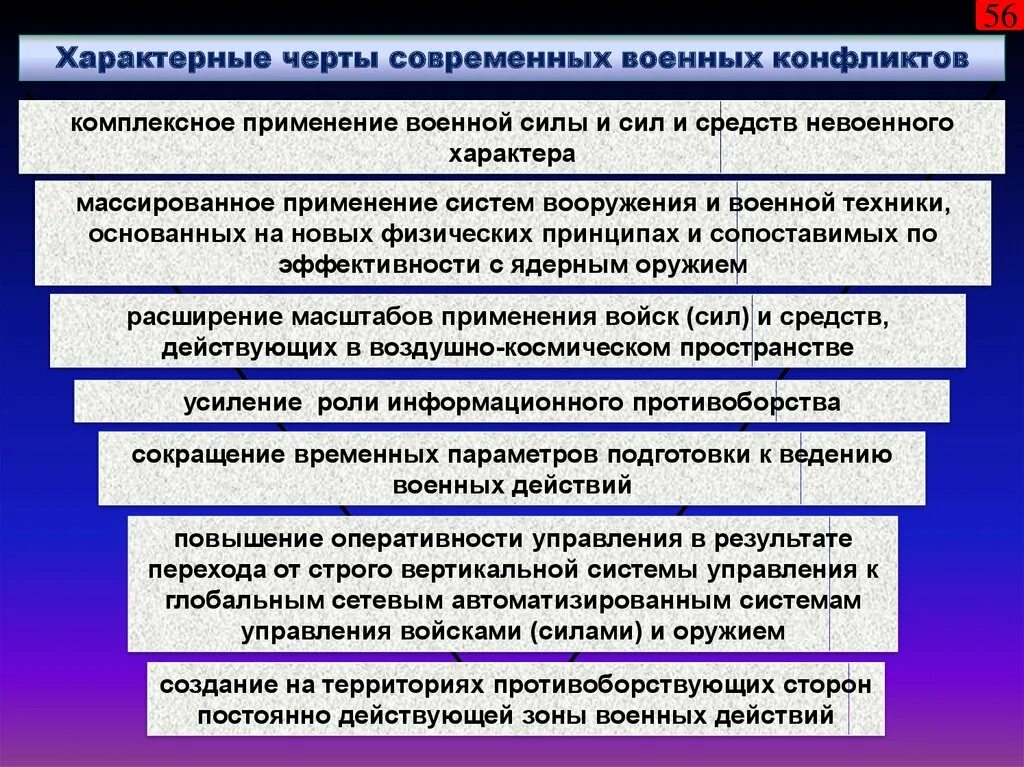 56

Характерные черты современных военных конфликтов

комплексное применение военной силы и сил и средств невоенного характера

массированное применение систем вооружения и военной техники, основанных на новых физических принципах и сопоставимых по эффективности с ядерным оружием

расширение масштабов применения войск (сил) и средств, действующих в воздушно-космическом пространстве

усиление роли информационного противоборства

сокращение временных параметров подготовки к ведению военных действий

повышение оперативности управления в результате перехода от строго вертикальной системы управления к глобальным сетевым автоматизированным системам управления войсками (силами) и оружием

создание на территориях противоборствующих сторон постоянно действующей зоны военных действий